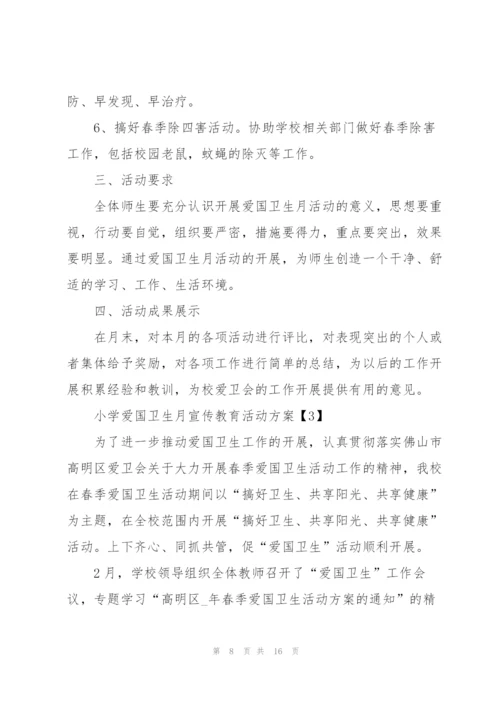 防、早发现、早治疗。

6、搞好春季除四害活动。协助学校相关部门做好春季除害工作，包括校园老鼠，蚊蝇的除灭等工作。

三、活动要求

全体师生要充分认识开展爱国卫生月活动的意义，思想要重视，行动要自觉，组织要严密，措施要得力，重点要突出，效果要明显。通过爱国卫生月活动的开展，为师生创造一个干净、舒适的学习、工作、生活环境。

四、活动成果展示

在月末，对本月的各项活动进行评比，对表现突出的个人或者集体给予奖励，对各项工作进行简单的总结，为以后的工作开展积累经验和教训，为校爱卫会的工作开展提供有用的意见。

小学爱国卫生月宣传教育活动方案【3】

为了进一步推动爱国卫生工作的开展，认真贯彻落实佛山市高明区爱卫会关于大力开展春季爱国卫生活动工作的精神，我校在春季爱国卫生活动期间以“搞好卫生、共享阳光、共享健康”为主题，在全校范围内开展“搞好卫生、共享阳光、共享健康”活动。上下齐心、同抓共管，促“爱国卫生”活动顺利开展。

2月，学校领导组织全体教师召开了“爱国卫生”工作会议，专题学习“高明区_年春季爱国卫生活动方案的通知”的精

第 8 页 共 16 页